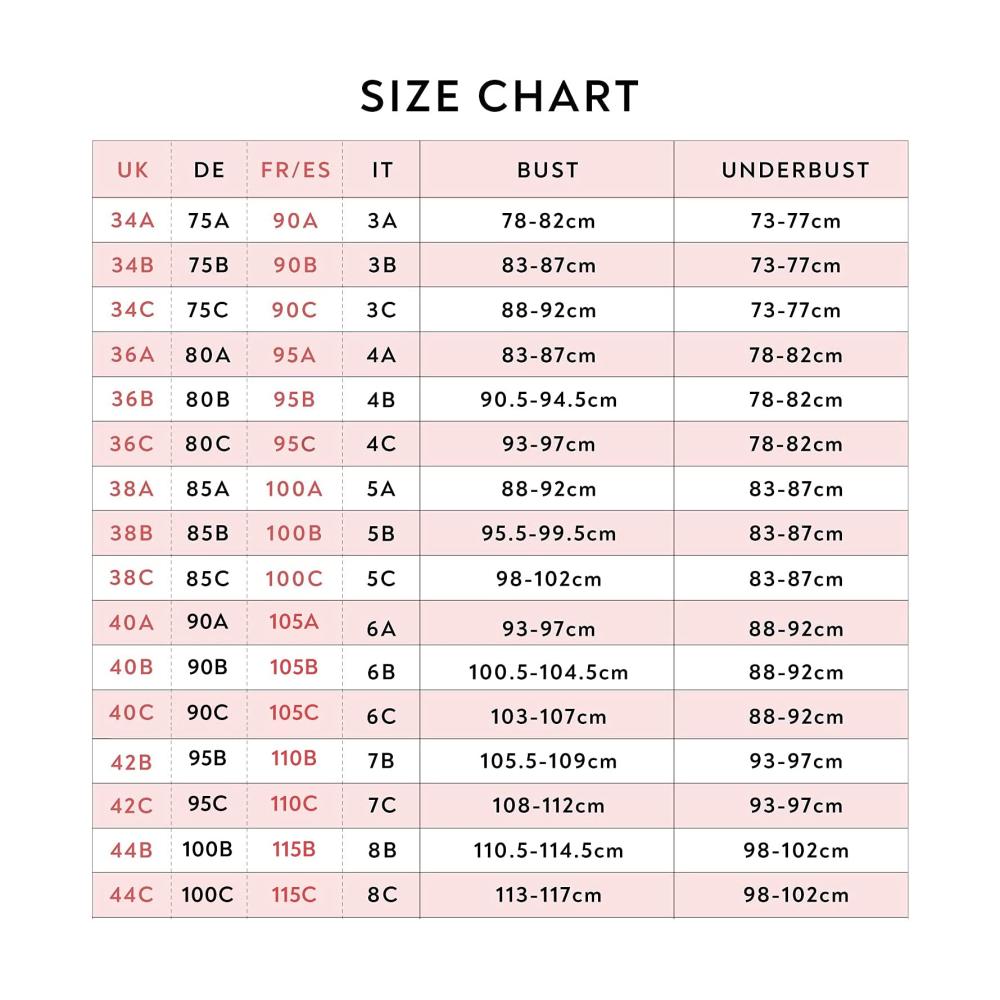 SIZE CHART

| UK | DE | FR/ES | IT | BUST | UNDERBUST |
|---|---|---|---|---|---|
| 34A | 75A | 90A | 3A | 78-82cm | 73-77cm |
| 34B | 75B | 90B | 3B | 83-87cm | 73-77cm |
| 34C | 75C | 90C | 3C | 88-92cm | 73-77cm |
| 36A | 80A | 95A | 4A | 83-87cm | 78-82cm |
| 36B | 80B | 95B | 4B | 90.5-94.5cm | 78-82cm |
| 36C | 80C | 95C | 4C | 93-97cm | 78-82cm |
| 38A | 85A | 100A | 5A | 88-92cm | 83-87cm |
| 38B | 85B | 100B | 5B | 95.5-99.5cm | 83-87cm |
| 38C | 85C | 100C | 5C | 98-102cm | 83-87cm |
| 40A | 90A | 105A | 6A | 93-97cm | 88-92cm |
| 40B | 90B | 105B | 6B | 100.5-104.5cm | 88-92cm |
| 40C | 90C | 105C | 6C | 103-107cm | 88-92cm |
| 42B | 95B | 110B | 7B | 105.5-109cm | 93-97cm |
| 42C | 95C | 110C | 7C | 108-112cm | 93-97cm |
| 44B | 100B | 115B | 8B | 110.5-114.5cm | 98-102cm |
| 44C | 100C | 115C | 8C | 113-117cm | 98-102cm |